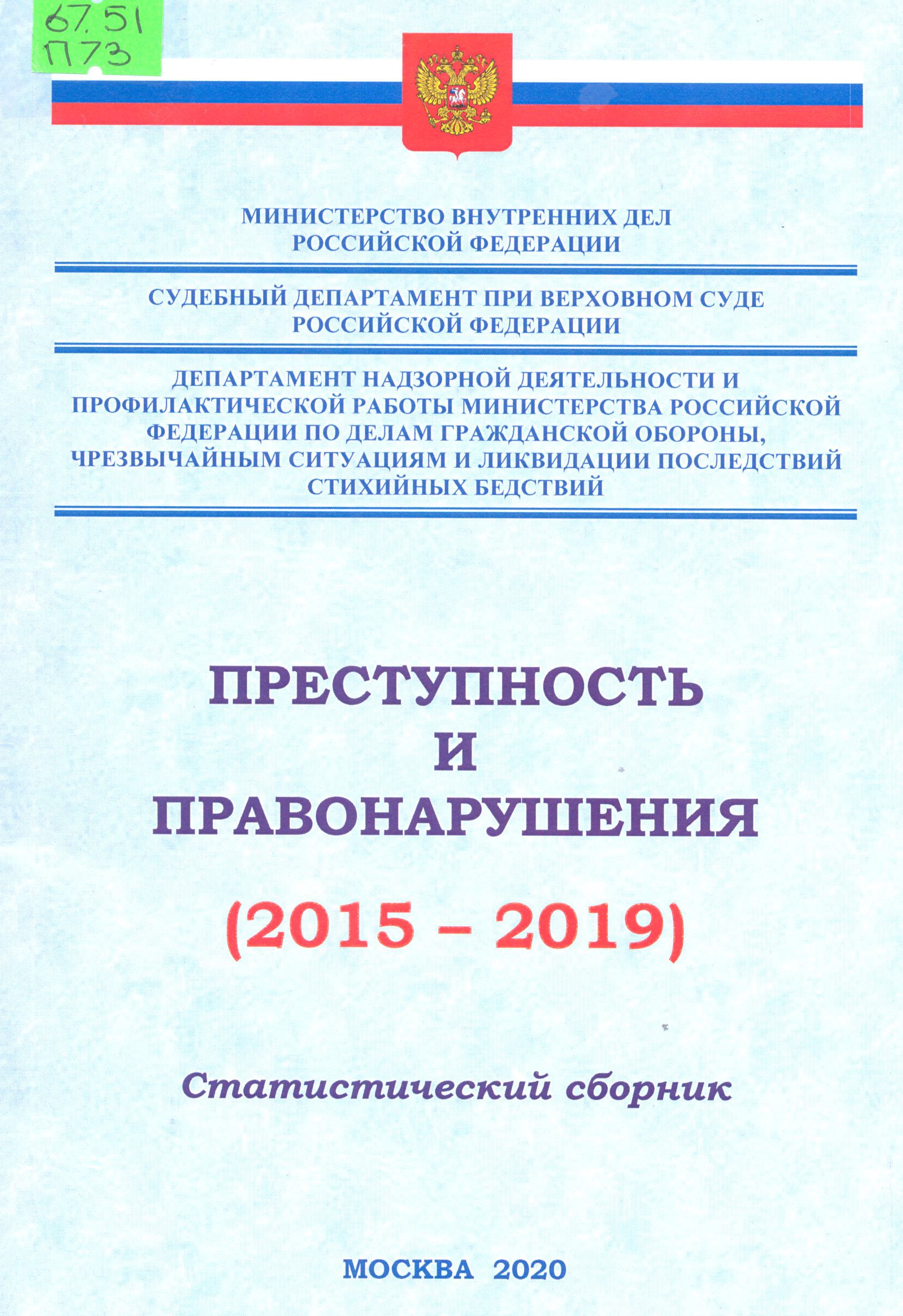 67.51
П73

МИНИСТЕРСТВО ВНУТРЕННИХ ДЕЛ РОССИЙСКОЙ ФЕДЕРАЦИИ

СУДЕБНЫЙ ДЕПАРТАМЕНТ ПРИ ВЕРХОВНОМ СУДЕ РОССИЙСКОЙ ФЕДЕРАЦИИ

ДЕПАРТАМЕНТ НАДЗОРНОЙ ДЕЯТЕЛЬНОСТИ И ПРОФИЛАКТИЧЕСКОЙ РАБОТЫ МИНИСТЕРСТВА РОССИЙСКОЙ ФЕДЕРАЦИИ ПО ДЕЛАМ ГРАЖДАНСКОЙ ОБОРОНЫ, ЧРЕЗВЫЧАЙНЫМ СИТУАЦИЯМ И ЛИКВИДАЦИИ ПОСЛЕДСТВИЙ СТИХИЙНЫХ БЕДСТВИЙ

ПРЕСТУПНОСТЬ
И
ПРАВОНАРУШЕНИЯ

(2015 – 2019)

Статистический сборник

МОСКВА 2020